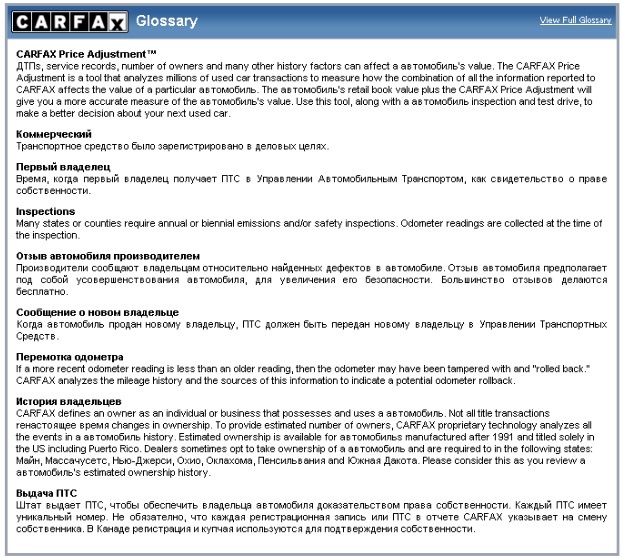 CARFAX Glossary

View Full Glossary

CARFAX Price Adjustment™
ДТПs, service records, number of owners and many other history factors can affect a автомобиль's value. The CARFAX Price Adjustment is a tool that analyzes millions of used car transactions to measure how the combination of all the information reported to CARFAX affects the value of a particular автомобиль. The автомобиль's retail book value plus the CARFAX Price Adjustment will give you a more accurate measure of the автомобиль's value. Use this tool, along with a автомобиль inspection and test drive, to make a better decision about your next used car.

Коммерческий
Транспортное средство было зарегистрировано в деловых целях.

Первый владелец
Время, когда первый владелец получает ПТС в Управлении Автомобильным Транспортом, как свидетельство о праве собственности.

Inspections
Many states or counties require annual or biennial emissions and/or safety inspections. Odometer readings are collected at the time of the inspection.

Отзыв автомобиля производителем
Производители сообщают владельцам относительно найденных дефектов в автомобиле. Отзыв автомобиля предполагает под собой усовершенствования автомобиля, для увеличения его безопасности. Большинство отзывов делаются бесплатно.

Сообщение о новом владельце
Когда автомобиль продан новому владельцу, ПТС должен быть передан новому владельцу в Управлении Транспортных Средств.

Перемотка одометра
If a more recent odometer reading is less than an older reading, then the odometer may have been tampered with and "rolled back." CARFAX analyzes the mileage history and the sources of this information to indicate a potential odometer rollback.

История владельцев
CARFAX defines an owner as an individual or business that possesses and uses a автомобиль. Not all title transactions ненастоящее время changes in ownership. To provide estimated number of owners, CARFAX proprietary technology analyzes all the events in a автомобиль history. Estimated ownership is available for автомобильs manufactured after 1991 and titled solely in the US including Puerto Rico. Dealers sometimes opt to take ownership of a автомобиль and are required to in the following states: Майн, Массачусетс, Нью-Джерси, Охио, Оклахома, Пенсильвания and Южная Дакота. Please consider this as you review a автомобиль's estimated ownership history.

Выдача ПТС
Штат выдает ПТС, чтобы обеспечить владельца автомобиля доказательством права собственности. Каждый ПТС имеет уникальный номер. Не обязательно, что каждая регистрационная запись или ПТС в отчете CARFAX указывает на смену собственника. В Канаде регистрация и купчая используются для подтверждения собственности.